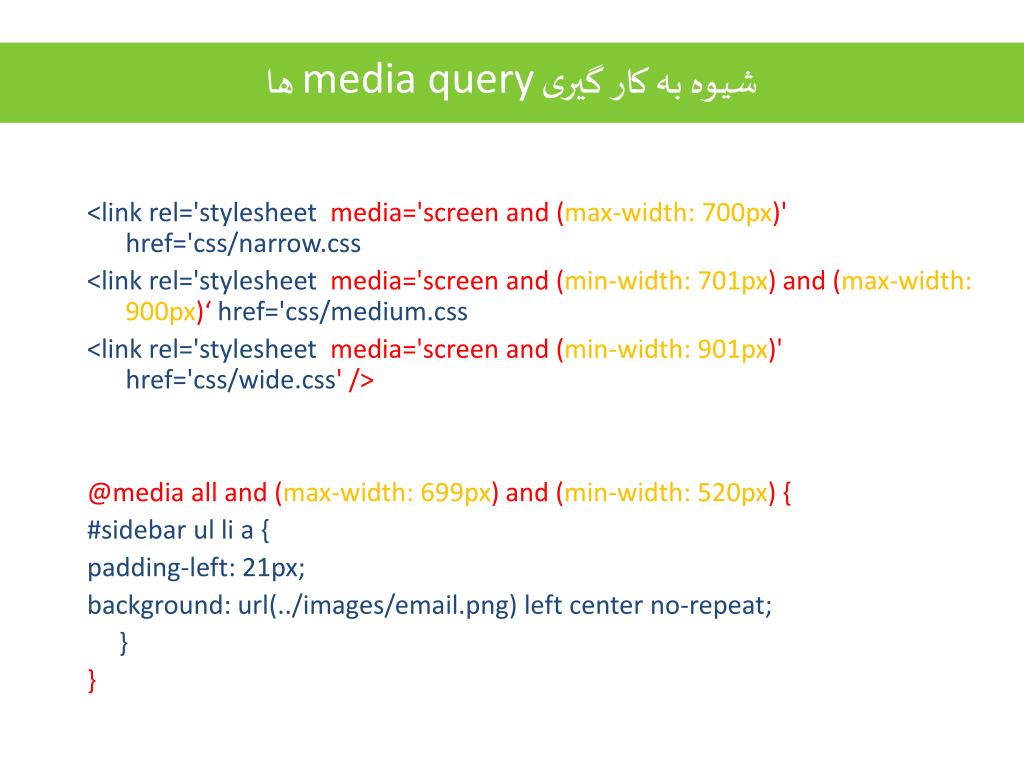 شیوه به کار گیری media query ها

<link rel='stylesheet  media='screen and (max-width: 700px)' href='css/narrow.css
<link rel='stylesheet  media='screen and (min-width: 701px) and (max-width: 900px)‘ href='css/medium.css
<link rel='stylesheet  media='screen and (min-width: 901px)' href='css/wide.css' />

@media all and (max-width: 699px) and (min-width: 520px) {
#sidebar ul li a {
padding-left: 21px;
background: url(../images/email.png) left center no-repeat;
}
}